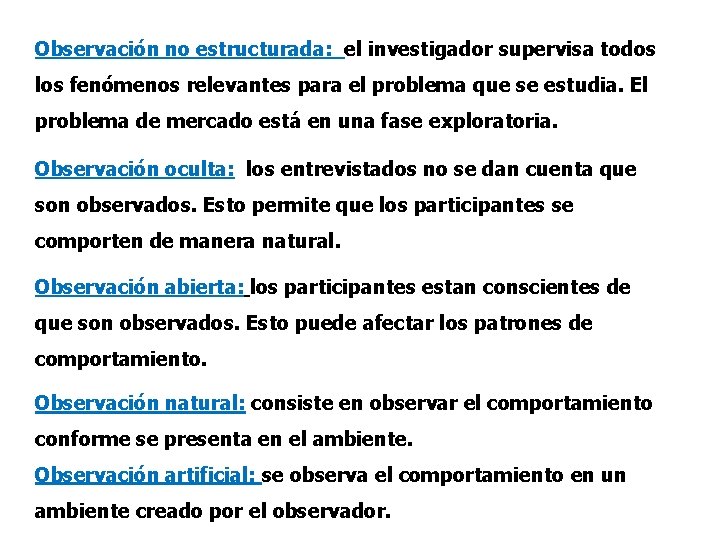 Observación no estructurada: el investigador supervisa todos los fenómenos relevantes para el problema que se estudia. El problema de mercado está en una fase exploratoria.

Observación oculta: los entrevistados no se dan cuenta que son observados. Esto permite que los participantes se comporten de manera natural.

Observación abierta: los participantes estan conscientes de que son observados. Esto puede afectar los patrones de comportamiento.

Observación natural: consiste en observar el comportamiento conforme se presenta en el ambiente.
Observación artificial: se observa el comportamiento en un ambiente creado por el observador.